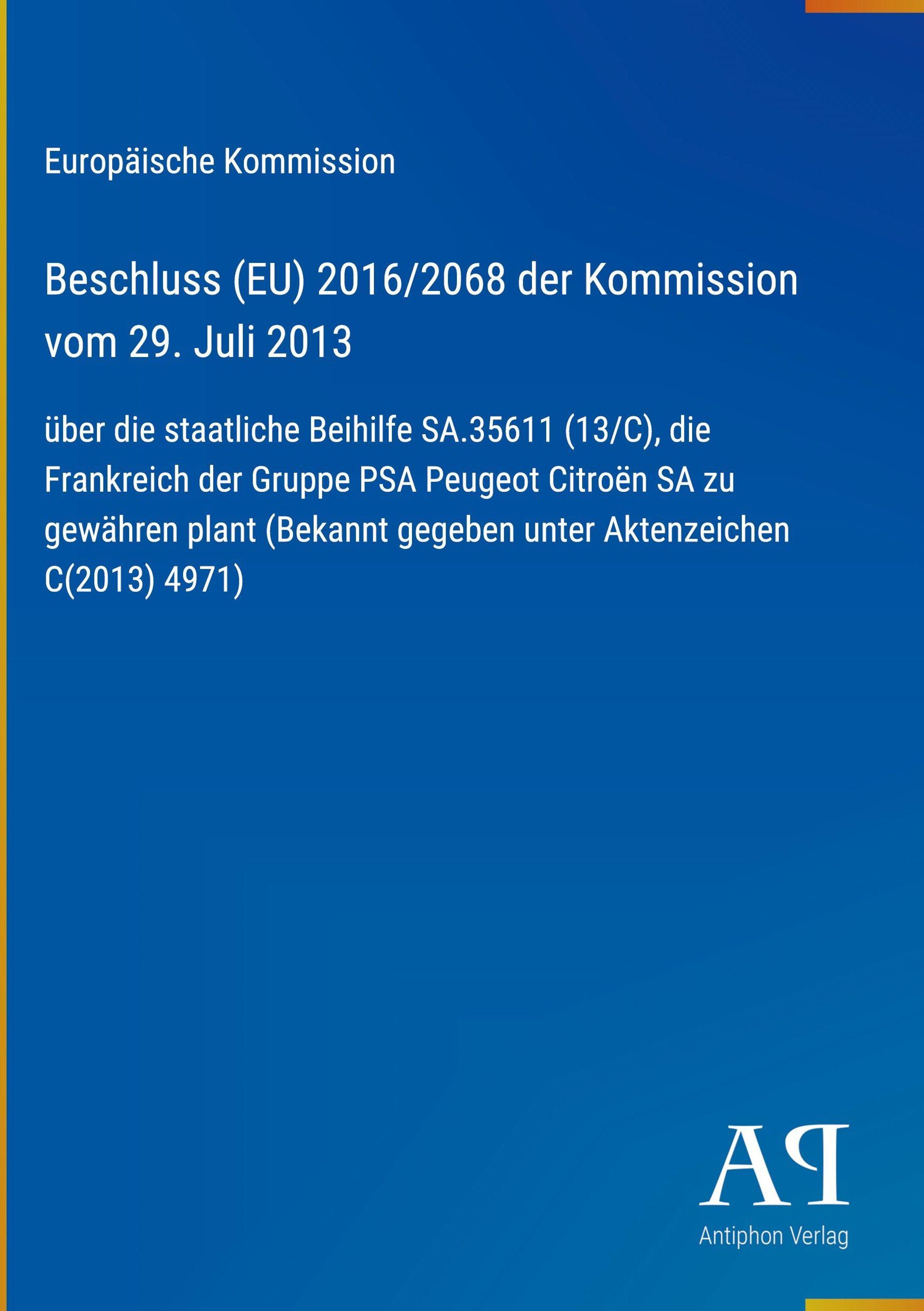 Europäische Kommission

Beschluss (EU) 2016/2068 der Kommission vom 29. Juli 2013

über die staatliche Beihilfe SA.35611 (13/C), die Frankreich der Gruppe PSA Peugeot Citroën SA zu gewähren plant (Bekannt gegeben unter Aktenzeichen C(2013) 4971)

AP

Antiphon Verlag